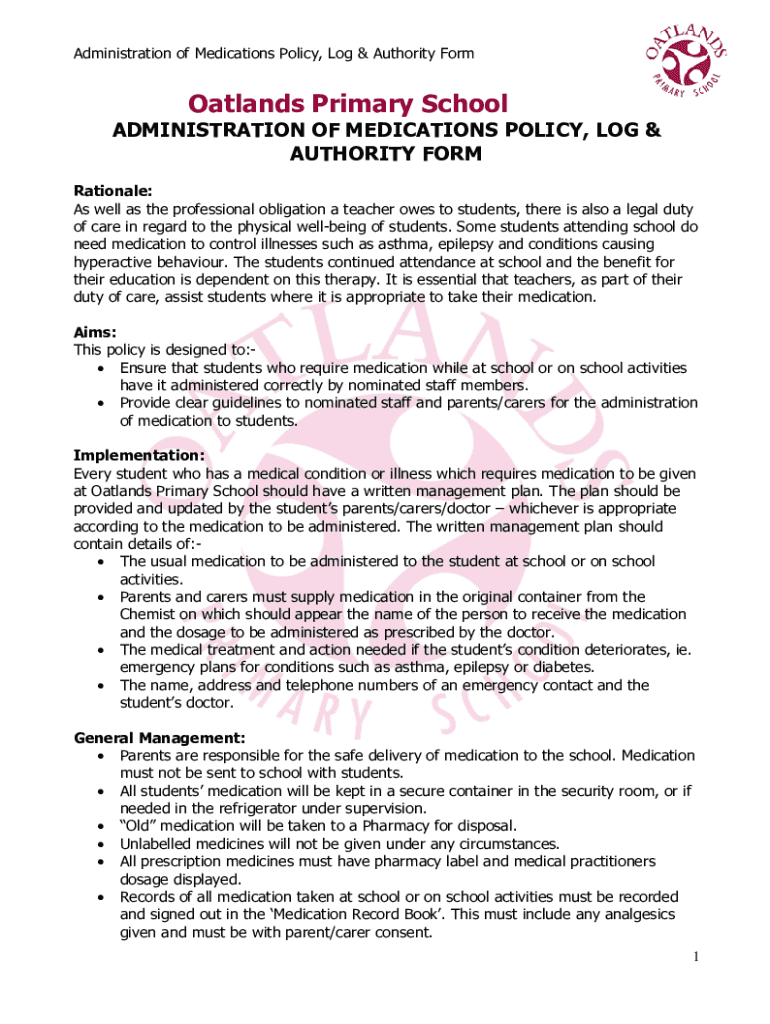 Administration of Medications Policy, Log & Authority Form

OATLANDS PRIMARY SCHOOL

Oatlands Primary School

ADMINISTRATION OF MEDICATIONS POLICY, LOG & AUTHORITY FORM

Rationale:
As well as the professional obligation a teacher owes to students, there is also a legal duty of care in regard to the physical well-being of students. Some students attending school do need medication to control illnesses such as asthma, epilepsy and conditions causing hyperactive behaviour. The students continued attendance at school and the benefit for their education is dependent on this therapy. It is essential that teachers, as part of their duty of care, assist students where it is appropriate to take their medication.

Aims:
This policy is designed to:-
• Ensure that students who require medication while at school or on school activities have it administered correctly by nominated staff members.
• Provide clear guidelines to nominated staff and parents/carers for the administration of medication to students.

Implementation:
Every student who has a medical condition or illness which requires medication to be given at Oatlands Primary School should have a written management plan. The plan should be provided and updated by the student's parents/carers/doctor – whichever is appropriate according to the medication to be administered. The written management plan should contain details of:-
• The usual medication to be administered to the student at school or on school activities.
• Parents and carers must supply medication in the original container from the Chemist on which should appear the name of the person to receive the medication and the dosage to be administered as prescribed by the doctor.
• The medical treatment and action needed if the student's condition deteriorates, ie. emergency plans for conditions such as asthma, epilepsy or diabetes.
• The name, address and telephone numbers of an emergency contact and the student's doctor.

General Management:
• Parents are responsible for the safe delivery of medication to the school. Medication must not be sent to school with students.
• All students' medication will be kept in a secure container in the security room, or if needed in the refrigerator under supervision.
• "Old" medication will be taken to a Pharmacy for disposal.
• Unlabelled medicines will not be given under any circumstances.
• All prescription medicines must have pharmacy label and medical practitioners dosage displayed.
• Records of all medication taken at school or on school activities must be recorded and signed out in the 'Medication Record Book'. This must include any analgesics given and must be with parent/carer consent.

1